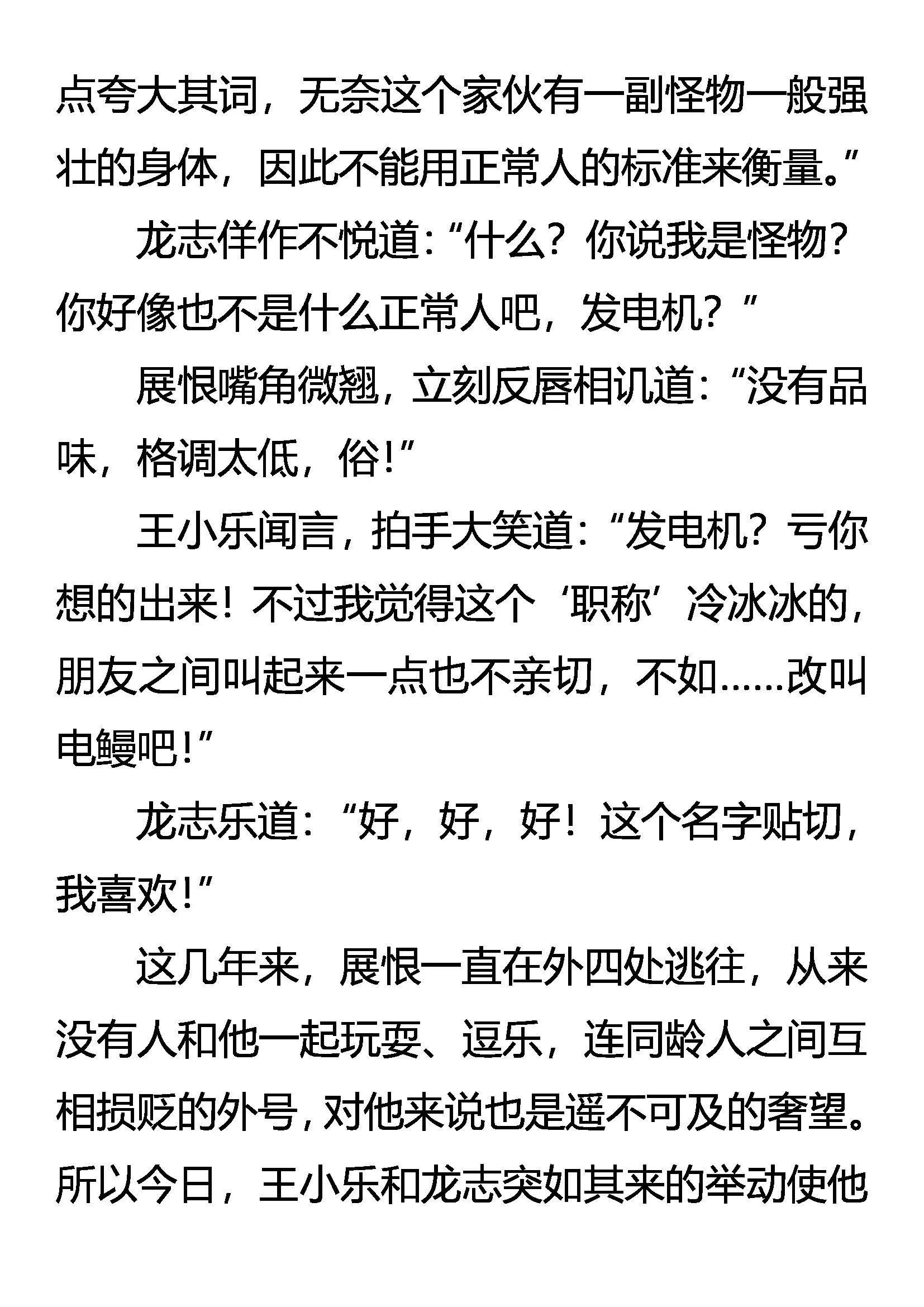 点夸大其词，无奈这个家伙有一副怪物一般强壮的身体，因此不能用正常人的标准来衡量。”

龙志佯作不悦道：“什么？你说我是怪物？你好像也不是什么正常人吧，发电机？”

展恨嘴角微翘，立刻反唇相讥道：“没有品味，格调太低，俗！”

王小乐闻言，拍手大笑道：“发电机？亏你想的出来！不过我觉得这个‘职称’冷冰冰的，朋友之间叫起来一点也不亲切，不如……改叫电鳗吧！”

龙志乐道：“好，好，好！这个名字贴切，我喜欢！”

这几年来，展恨一直在外四处逃往，从来没有人和他一起玩耍、逗乐，连同龄人之间互相损贬的外号，对他来说也是遥不可及的奢望。所以今日，王小乐和龙志突如其来的举动使他